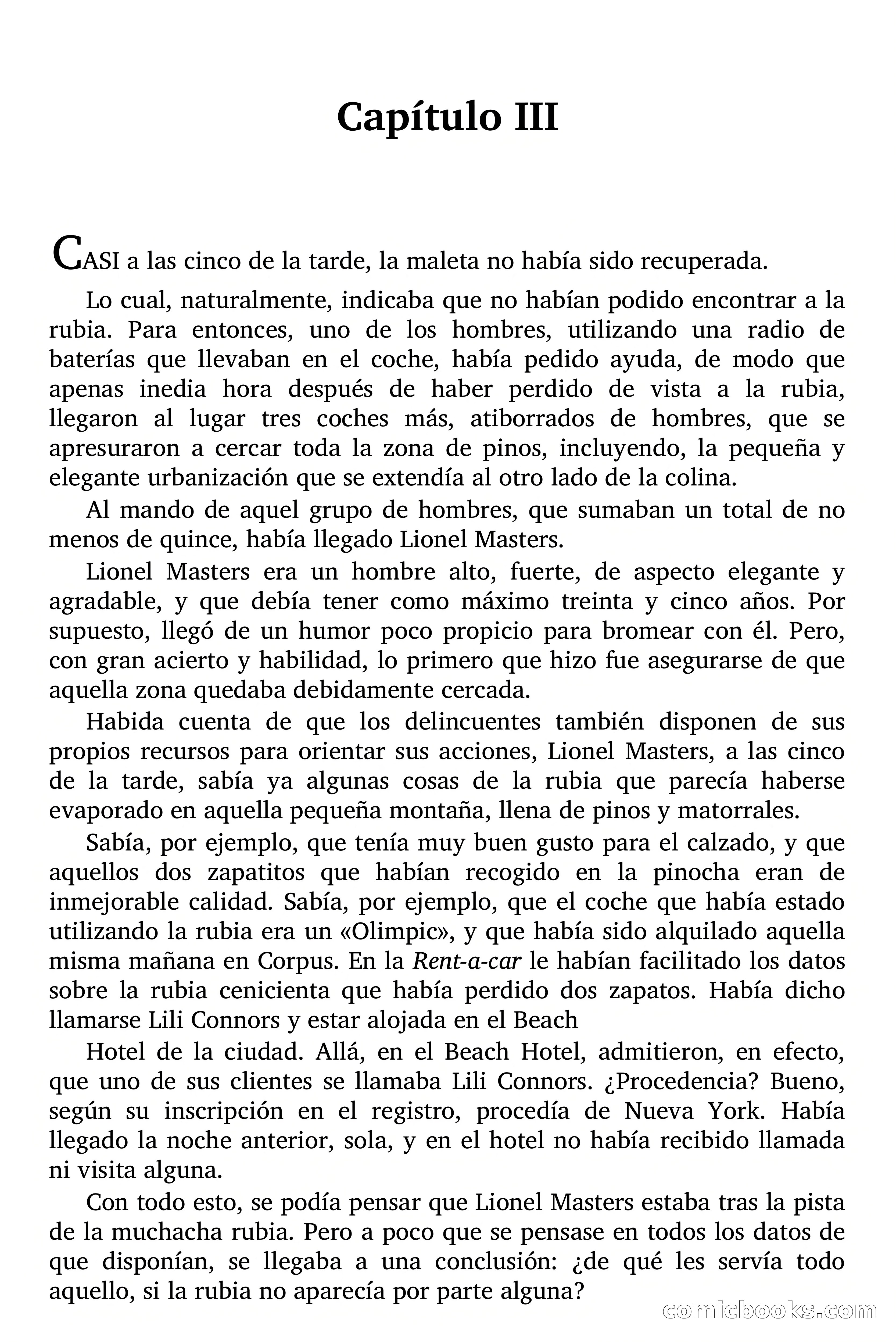 Capítulo III

CASI a las cinco de la tarde, la maleta no había sido recuperada.

Lo cual, naturalmente, indicaba que no habían podido encontrar a la rubia. Para entonces, uno de los hombres, utilizando una radio de baterías que llevaban en el coche, había pedido ayuda, de modo que apenas inedia hora después de haber perdido de vista a la rubia, llegaron al lugar tres coches más, atiborrados de hombres, que se apresuraron a cercar toda la zona de pinos, incluyendo, la pequeña y elegante urbanización que se extendía al otro lado de la colina.

Al mando de aquel grupo de hombres, que sumaban un total de no menos de quince, había llegado Lionel Masters.

Lionel Masters era un hombre alto, fuerte, de aspecto elegante y agradable, y que debía tener como máximo treinta y cinco años. Por supuesto, llegó de un humor poco propicio para bromear con él. Pero, con gran acierto y habilidad, lo primero que hizo fue asegurarse de que aquella zona quedaba debidamente cercada.

Habida cuenta de que los delincuentes también disponen de sus propios recursos para orientar sus acciones, Lionel Masters, a las cinco de la tarde, sabía ya algunas cosas de la rubia que parecía haberse evaporado en aquella pequeña montaña, llena de pinos y matorrales.

Sabía, por ejemplo, que tenía muy buen gusto para el calzado, y que aquellos dos zapatitos que habían recogido en la pinocha eran de inmejorable calidad. Sabía, por ejemplo, que el coche que había estado utilizando la rubia era un «Olimpic», y que había sido alquilado aquella misma mañana en Corpus. En la Rent-a-car le habían facilitado los datos sobre la rubia cenicienta que había perdido dos zapatos. Había dicho llamarse Lili Connors y estar alojada en el Beach

Hotel de la ciudad. Allá, en el Beach Hotel, admitieron, en efecto, que uno de sus clientes se llamaba Lili Connors. ¿Procedencia? Bueno, según su inscripción en el registro, procedía de Nueva York. Había llegado la noche anterior, sola, y en el hotel no había recibido llamada ni visita alguna.

Con todo esto, se podía pensar que Lionel Masters estaba tras la pista de la muchacha rubia. Pero a poco que se pensase en todos los datos de que disponían, se llegaba a una conclusión: ¿de qué les servía todo aquello, si la rubia no aparecía por parte alguna?

comicbooks.com